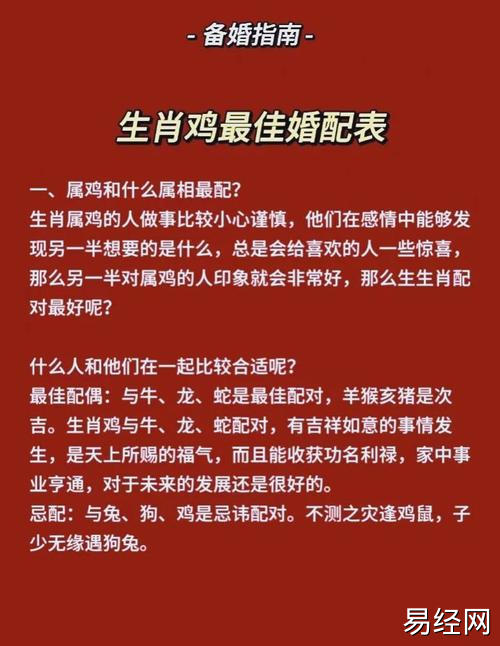 - 备婚指南 -

生肖鸡最佳婚配表

一、属鸡和什么属相最配?
生肖属鸡的人做事比较小心谨慎，他们在感情中能够发现另一半想要的是什么，总是会给喜欢的人一些惊喜，那么另一半对属鸡的人印象就会非常好，那么生生肖配对最好呢?

什么人和他们在一起比较合适呢?
最佳配偶：与牛、龙、蛇是最佳配对，羊猴亥猪是次吉。生肖鸡与牛、龙、蛇配对，有吉祥如意的事情发生，是天上所赐的福气，而且能收获功名利禄，家中事业亨通，对于未来的发展还是很好的。
忌配：与兔、狗、鸡是忌讳配对。不测之灾逢鸡鼠，子少无缘遇狗兔。

易经网